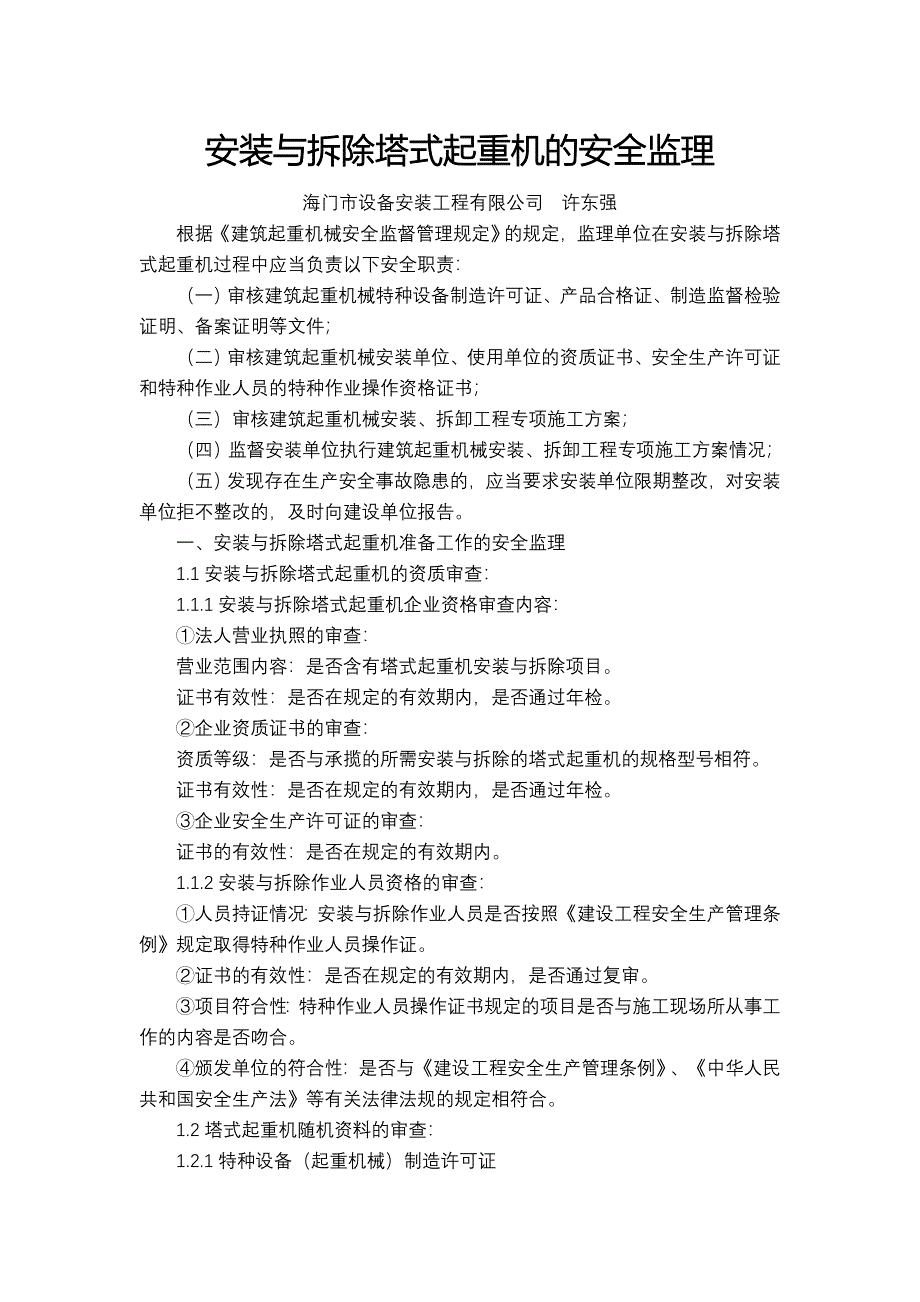 安装与拆除塔式起重机的安全监理

海门市设备安装工程有限公司　许东强

根据《建筑起重机械安全监督管理规定》的规定，监理单位在安装与拆除塔式起重机过程中应当负责以下安全职责：

（一）审核建筑起重机械特种设备制造许可证、产品合格证、制造监督检验证明、备案证明等文件；

（二）审核建筑起重机械安装单位、使用单位的资质证书、安全生产许可证和特种作业人员的特种作业操作资格证书；

（三）审核建筑起重机械安装、拆卸工程专项施工方案；

（四）监督安装单位执行建筑起重机械安装、拆卸工程专项施工方案情况；

（五）发现存在生产安全事故隐患的，应当要求安装单位限期整改，对安装单位拒不整改的，及时向建设单位报告。

一、安装与拆除塔式起重机准备工作的安全监理

1.1 安装与拆除塔式起重机的资质审查：

1.1.1 安装与拆除塔式起重机企业资格审查内容：

①法人营业执照的审查：

营业范围内容：是否含有塔式起重机安装与拆除项目。

证书有效性：是否在规定的有效期内，是否通过年检。

②企业资质证书的审查：

资质等级：是否与承揽的所需安装与拆除的塔式起重机的规格型号相符。

证书有效性：是否在规定的有效期内，是否通过年检。

③企业安全生产许可证的审查：

证书的有效性：是否在规定的有效期内。

1.1.2 安装与拆除作业人员资格的审查：

①人员持证情况：安装与拆除作业人员是否按照《建设工程安全生产管理条例》规定取得特种作业人员操作证。

②证书的有效性：是否在规定的有效期内，是否通过复审。

③项目符合性：特种作业人员操作证书规定的项目是否与施工现场所从事工作的内容是否吻合。

④颁发单位的符合性：是否与《建设工程安全生产管理条例》、《中华人民共和国安全生产法》等有关法律法规的规定相符合。

1.2 塔式起重机随机资料的审查：

1.2.1 特种设备（起重机械）制造许可证